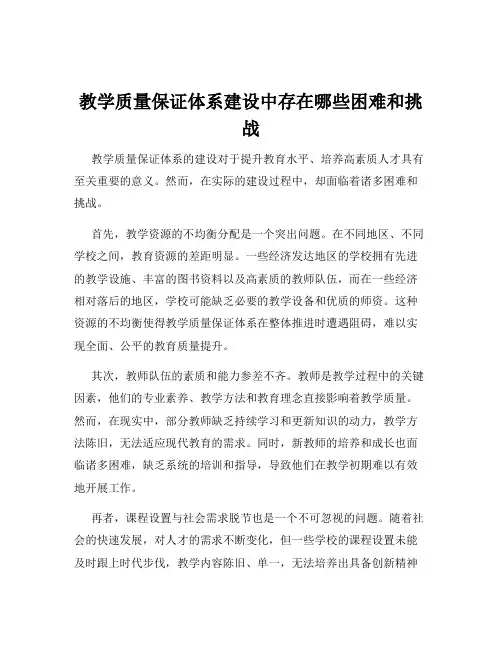 教学质量保证体系建设中存在哪些困难和挑战

教学质量保证体系的建设对于提升教育水平、培养高素质人才具有至关重要的意义。然而，在实际的建设过程中，却面临着诸多困难和挑战。

首先，教学资源的不均衡分配是一个突出问题。在不同地区、不同学校之间，教育资源的差距明显。一些经济发达地区的学校拥有先进的教学设施、丰富的图书资料以及高素质的教师队伍，而在一些经济相对落后的地区，学校可能缺乏必要的教学设备和优质的师资。这种资源的不均衡使得教学质量保证体系在整体推进时遭遇阻碍，难以实现全面、公平的教育质量提升。

其次，教师队伍的素质和能力参差不齐。教师是教学过程中的关键因素，他们的专业素养、教学方法和教育理念直接影响着教学质量。然而，在现实中，部分教师缺乏持续学习和更新知识的动力，教学方法陈旧，无法适应现代教育的需求。同时，新教师的培养和成长也面临诸多困难，缺乏系统的培训和指导，导致他们在教学初期难以有效地开展工作。

再者，课程设置与社会需求脱节也是一个不可忽视的问题。随着社会的快速发展，对人才的需求不断变化，但一些学校的课程设置未能及时跟上时代步伐，教学内容陈旧、单一，无法培养出具备创新精神